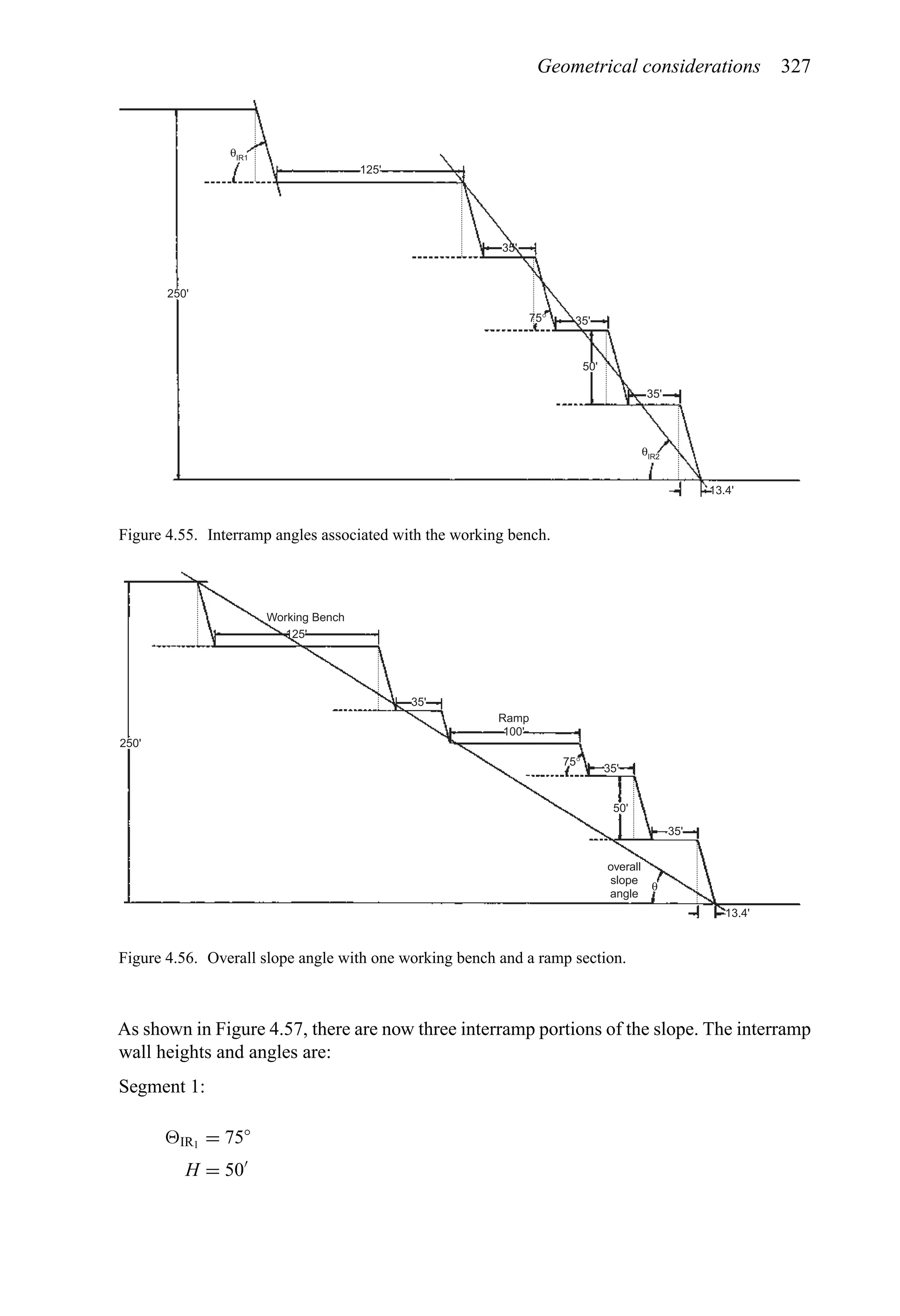 Geometrical considerations 327

$\theta_{IR1}$

125'

35'

250'

75°

35'

50'

35'

$\theta_{IR2}$

13.4'

Figure 4.55. Interramp angles associated with the working bench.

Working Bench

125'

35'

Ramp

100'

250'

75°

35'

50'

35'

overall slope angle

$\theta$

13.4'

Figure 4.56. Overall slope angle with one working bench and a ramp section.

As shown in Figure 4.57, there are now three interramp portions of the slope. The interramp wall heights and angles are:

Segment 1:

$\Theta_{IR_1} = 75°$
$H = 50'$